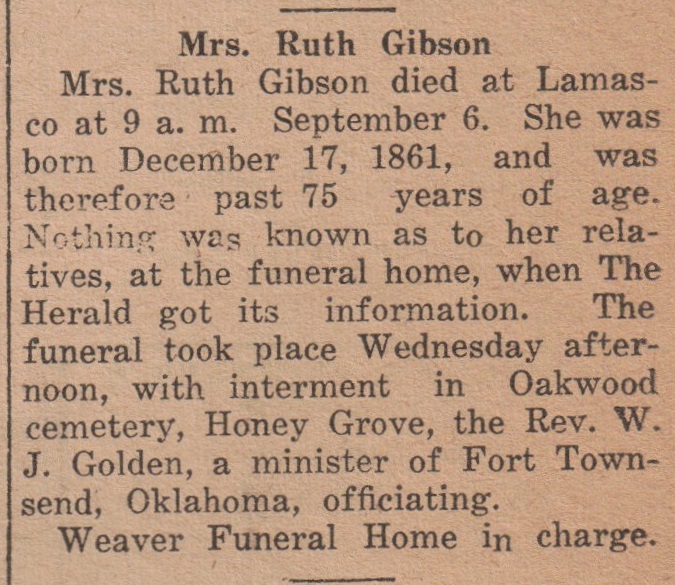 Mrs. Ruth Gibson

Mrs. Ruth Gibson died at Lamasco at 9 a. m. September 6. She was born December 17, 1861, and was therefore past 75 years of age. Nothing was known as to her relatives, at the funeral home, when The Herald got its information. The funeral took place Wednesday afternoon, with interment in Oakwood cemetery, Honey Grove, the Rev. W. J. Golden, a minister of Fort Townsend, Oklahoma, officiating.

Weaver Funeral Home in charge.